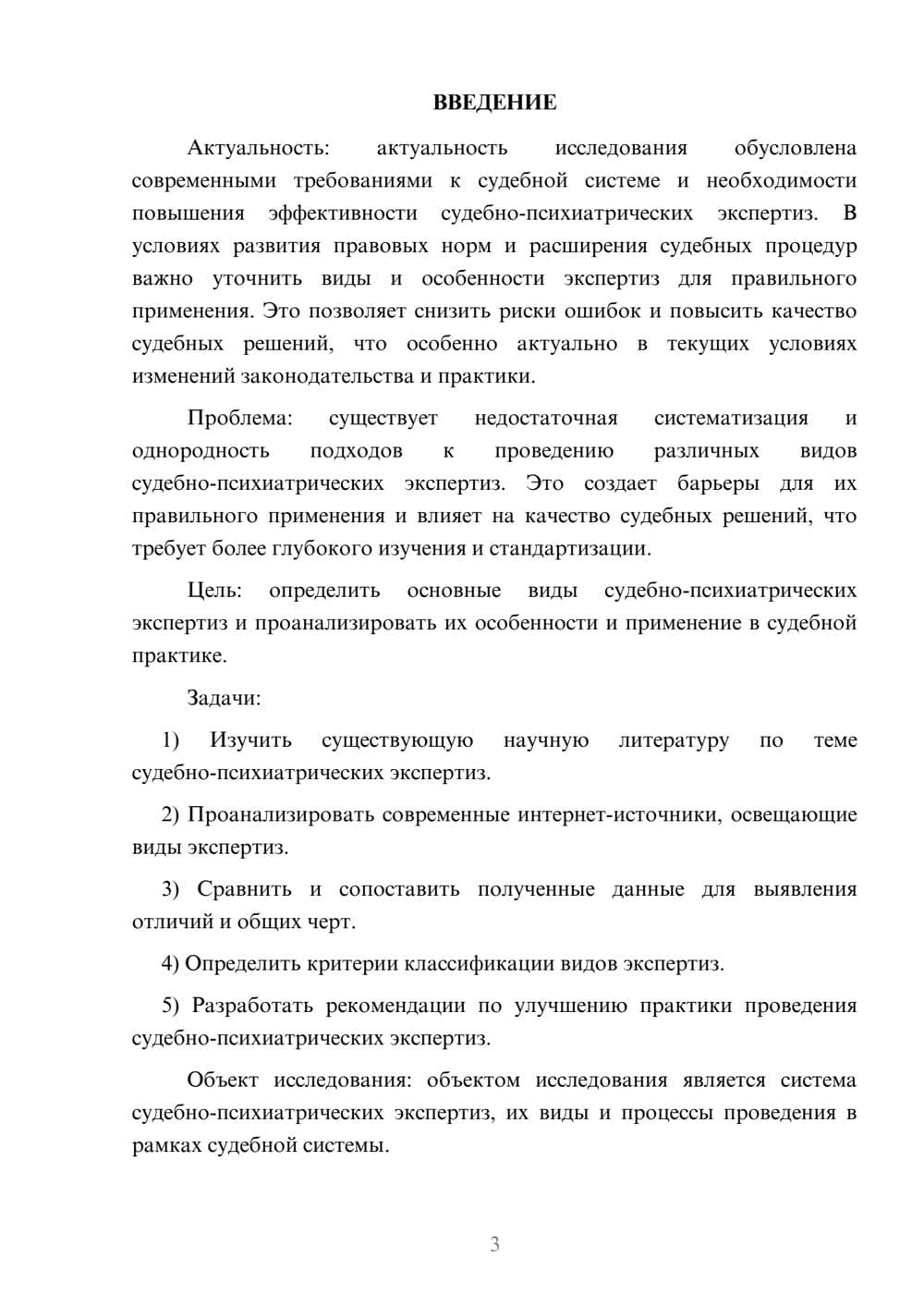 ВВЕДЕНИЕ

Актуальность: актуальность исследования обусловлена современными требованиями к судебной системе и необходимости повышения эффективности судебно-психиатрических экспертиз. В условиях развития правовых норм и расширения судебных процедур важно уточнить виды и особенности экспертиз для правильного применения. Это позволяет снизить риски ошибок и повысить качество судебных решений, что особенно актуально в текущих условиях изменений законодательства и практики.

Проблема: существует недостаточная систематизация и однородность подходов к проведению различных видов судебно-психиатрических экспертиз. Это создает барьеры для их правильного применения и влияет на качество судебных решений, что требует более глубокого изучения и стандартизации.

Цель: определить основные виды судебно-психиатрических экспертиз и проанализировать их особенности и применение в судебной практике.

Задачи:

1) Изучить существующую научную литературу по теме судебно-психиатрических экспертиз.

2) Проанализировать современные интернет-источники, освещающие виды экспертиз.

3) Сравнить и сопоставить полученные данные для выявления отличий и общих черт.

4) Определить критерии классификации видов экспертиз.

5) Разработать рекомендации по улучшению практики проведения судебно-психиатрических экспертиз.

Объект исследования: объектом исследования является система судебно-психиатрических экспертиз, их виды и процессы проведения в рамках судебной системы.

3